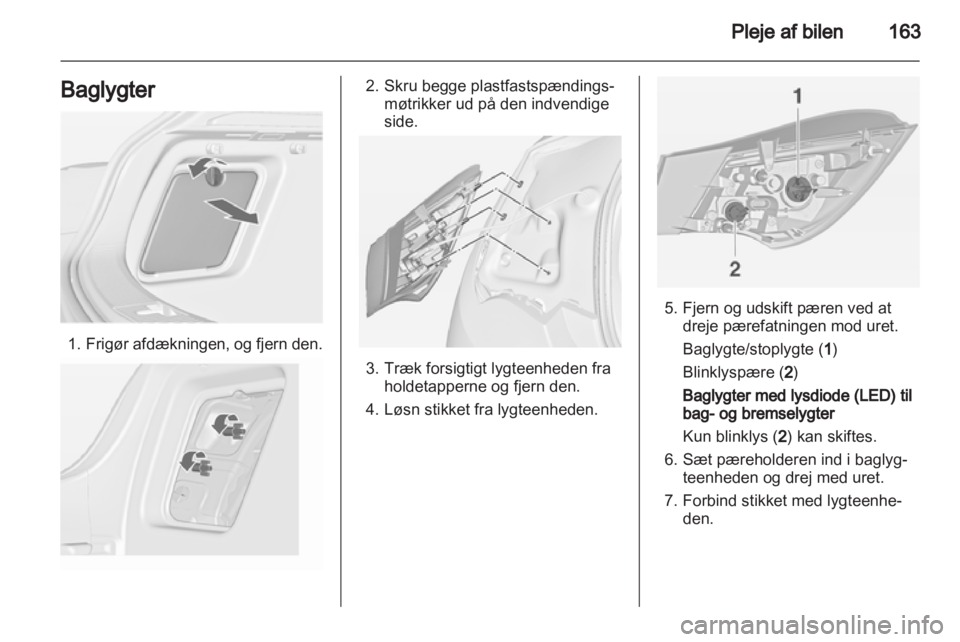 Pleje af bilen 163

Baglygter

1. Frigør afdækningen, og fjern den.

2. Skru begge plastfastspændingsmøtrikker ud på den indvendige side.

3. Træk forsigtigt lygteenheden fra holdetapperne og fjern den.

4. Løsn stikket fra lygteenheden.

1

2

5. Fjern og udskift pæren ved at dreje pærefatningen mod uret.

Baglygte/stoplygte (1)

Blinklyspære (2)

Baglygter med lysdiode (LED) til bag- og bremselygter

Kun blinklys (2) kan skiftes.

6. Sæt pæreholderen ind i baglygteenheden og drej med uret.

7. Forbind stikket med lygteenheden.

carmanualsonline.info